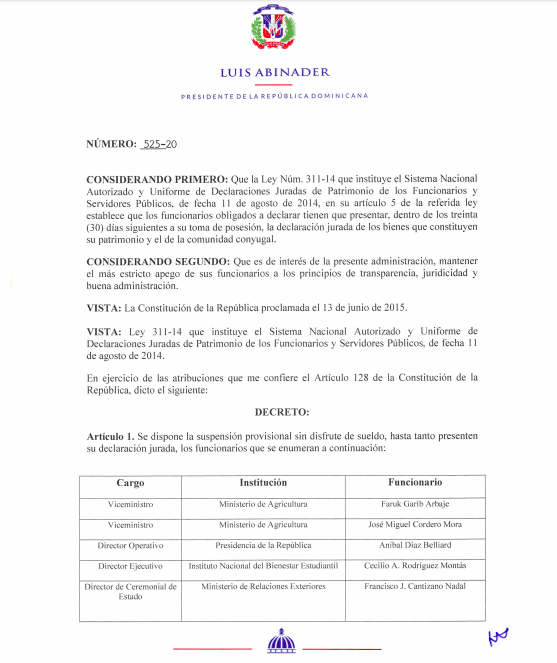 LUIS ABINADER

PRESIDENTE DE LA REPÚBLICA DOMINICANA

NÚMERO: 525-20

CONSIDERANDO PRIMERO: Que la Ley Núm. 311-14 que instituye el Sistema Nacional Autorizado y Uniforme de Declaraciones Juradas de Patrimonio de los Funcionarios y Servidores Públicos, de fecha 11 de agosto de 2014, en su artículo 5 de la referida ley establece que los funcionarios obligados a declarar tienen que presentar, dentro de los treinta (30) días siguientes a su toma de posesión, la declaración jurada de los bienes que constituyen su patrimonio y el de la comunidad conyugal.

CONSIDERANDO SEGUNDO: Que es de interés de la presente administración, mantener el más estricto apego de sus funcionarios a los principios de transparencia, juridicidad y buena administración.

VISTA: La Constitución de la República proclamada el 13 de junio de 2015.

VISTA: Ley 311-14 que instituye el Sistema Nacional Autorizado y Uniforme de Declaraciones Juradas de Patrimonio de los Funcionarios y Servidores Públicos, de fecha 11 de agosto de 2014.

En ejercicio de las atribuciones que me confiere el Artículo 128 de la Constitución de la República, dicto el siguiente:

DECRETO:

Artículo 1. Se dispone la suspensión provisional sin disfrute de sueldo, hasta tanto presenten su declaración jurada, los funcionarios que se enumeran a continuación:

| Cargo | Institución | Funcionario |
|---|---|---|
| Viceministro | Ministerio de Agricultura | Faruk Garib Arbaje |
| Viceministro | Ministerio de Agricultura | José Miguel Cordero Mora |
| Director Operativo | Presidencia de la República | Aníbal Díaz Belliard |
| Director Ejecutivo | Instituto Nacional del Bienestar Estudiantil | Cecilio A. Rodríguez Montás |
| Director de Ceremonial de Estado | Ministerio de Relaciones Exteriores | Francisco J. Cantizano Nadal |